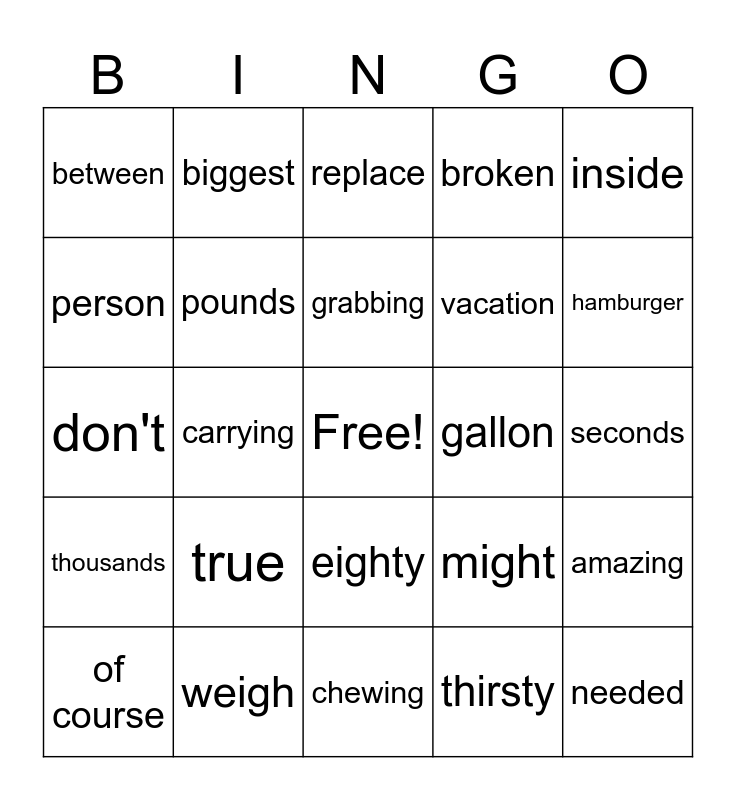 | B | I | N | G | O |
|---|---|---|---|---|
| between | biggest | replace | broken | inside |
| person | pounds | grabbing | vacation | hamburger |
| don't | carrying | Free! | gallon | seconds |
| thousands | true | eighty | might | amazing |
| of course | weigh | chewing | thirsty | needed |